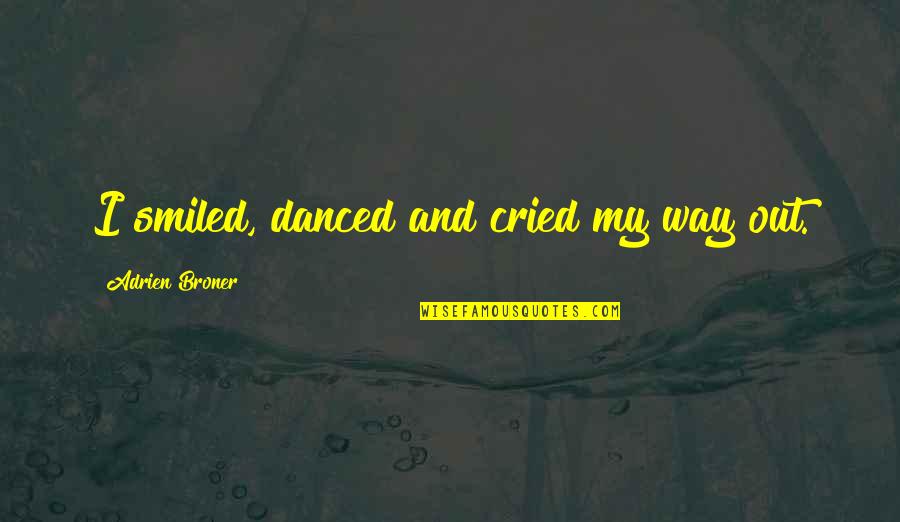 I smiled, danced and cried my way out.

Adrien Broner

WISEFAMOUSQUOTES.COM